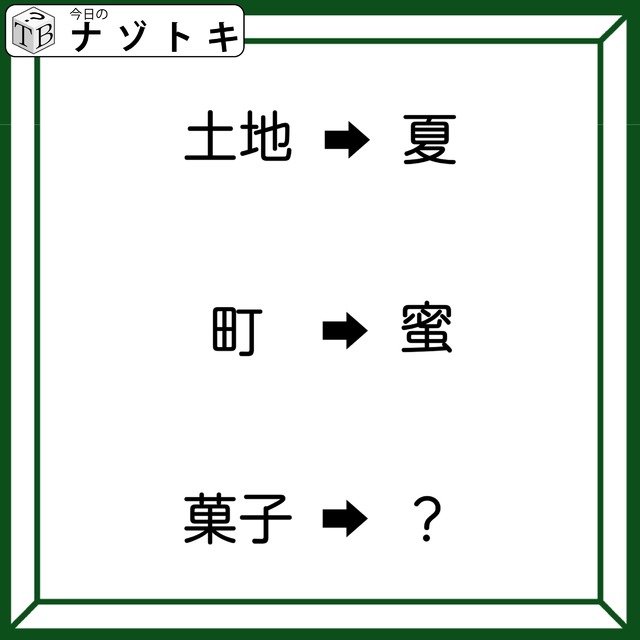 TB 今日の ナゾトキ

土地 ➡ 夏

町 ➡ 蜜

菓子 ➡ ？